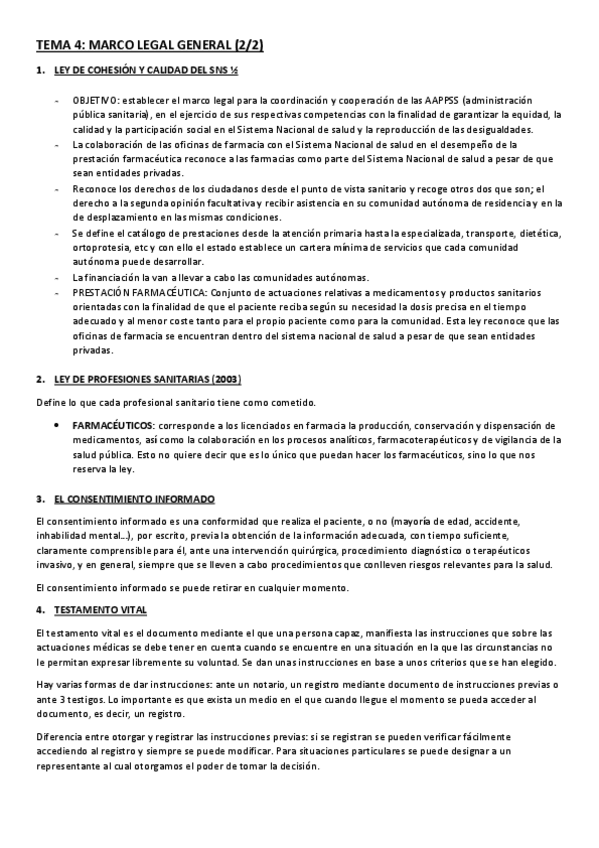 TEMA 4: MARCO LEGAL GENERAL (2/2)

1. LEY DE COHESIÓN Y CALIDAD DEL SNS ½

- OBJETIVO: establecer el marco legal para la coordinación y cooperación de las AAPPSS (administración pública sanitaria), en el ejercicio de sus respectivas competencias con la finalidad de garantizar la equidad, la calidad y la participación social en el Sistema Nacional de salud y la reproducción de las desigualdades.
- La colaboración de las oficinas de farmacia con el Sistema Nacional de salud en el desempeño de la prestación farmacéutica reconoce a las farmacias como parte del Sistema Nacional de salud a pesar de que sean entidades privadas.
- Reconoce los derechos de los ciudadanos desde el punto de vista sanitario y recoge otros dos que son; el derecho a la segunda opinión facultativa y recibir asistencia en su comunidad autónoma de residencia y en la de desplazamiento en las mismas condiciones.
- Se define el catálogo de prestaciones desde la atención primaria hasta la especializada, transporte, dietética, ortoprotesia, etc y con ello el estado establece un cartera mínima de servicios que cada comunidad autónoma puede desarrollar.
- La financiación la van a llevar a cabo las comunidades autónomas.
- PRESTACIÓN FARMACÉUTICA: Conjunto de actuaciones relativas a medicamentos y productos sanitarios orientadas con la finalidad de que el paciente reciba según su necesidad la dosis precisa en el tiempo adecuado y al menor coste tanto para el propio paciente como para la comunidad. Esta ley reconoce que las oficinas de farmacia se encuentran dentro del sistema nacional de salud a pesar de que sean entidades privadas.

2. LEY DE PROFESIONES SANITARIAS (2003)

Define lo que cada profesional sanitario tiene como cometido.

• FARMACÉUTICOS: corresponde a los licenciados en farmacia la producción, conservación y dispensación de medicamentos, así como la colaboración en los procesos analíticos, farmacoterapéuticos y de vigilancia de la salud pública. Esto no quiere decir que es lo único que puedan hacer los farmacéuticos, sino lo que nos reserva la ley.

3. EL CONSENTIMIENTO INFORMADO

El consentimiento informado es una conformidad que realiza el paciente, o no (mayoría de edad, accidente, inhabilidad mental…), por escrito, previa la obtención de la información adecuada, con tiempo suficiente, claramente comprensible para él, ante una intervención quirúrgica, procedimiento diagnóstico o terapéuticos invasivo, y en general, siempre que se lleven a cabo procedimientos que conlleven riesgos relevantes para la salud.

El consentimiento informado se puede retirar en cualquier momento.

4. TESTAMENTO VITAL

El testamento vital es el documento mediante el que una persona capaz, manifiesta las instrucciones que sobre las actuaciones médicas se debe tener en cuenta cuando se encuentre en una situación en la que las circunstancias no le permitan expresar libremente su voluntad. Se dan unas instrucciones en base a unos criterios que se han elegido.

Hay varias formas de dar instrucciones: ante un notario, un registro mediante documento de instrucciones previas o ante 3 testigos. Lo importante es que exista un medio en el que cuando llegue el momento se pueda acceder al documento, es decir, un registro.

Diferencia entre otorgar y registrar las instrucciones previas: si se registran se pueden verificar fácilmente accediendo al registro y siempre se puede modificar. Para situaciones particulares se puede designar a un representante al cual otorgamos el poder de tomar la decisión.